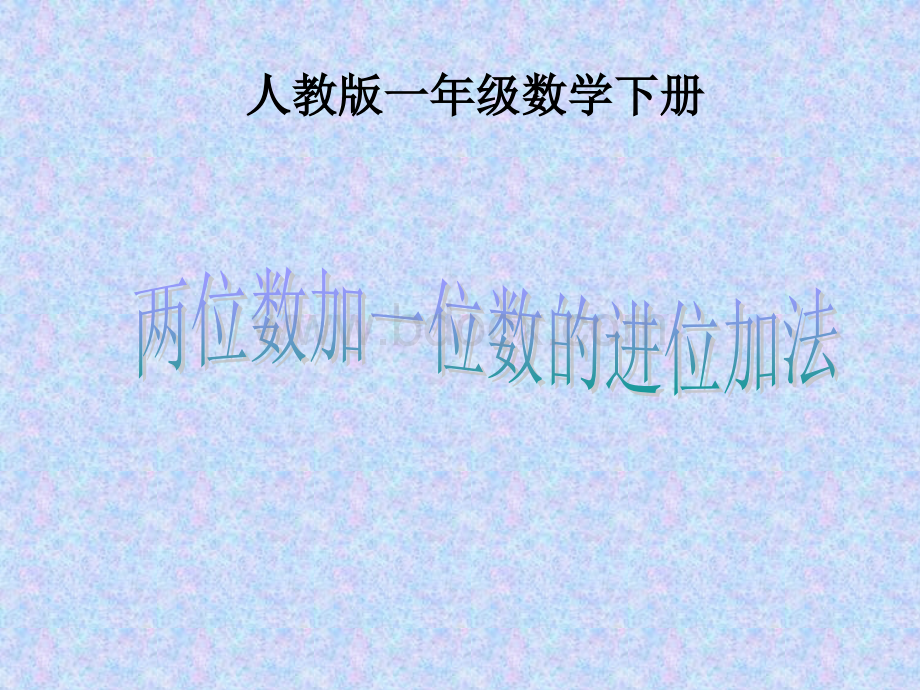 人教版一年级数学下册

两位数加一位数的进位加法